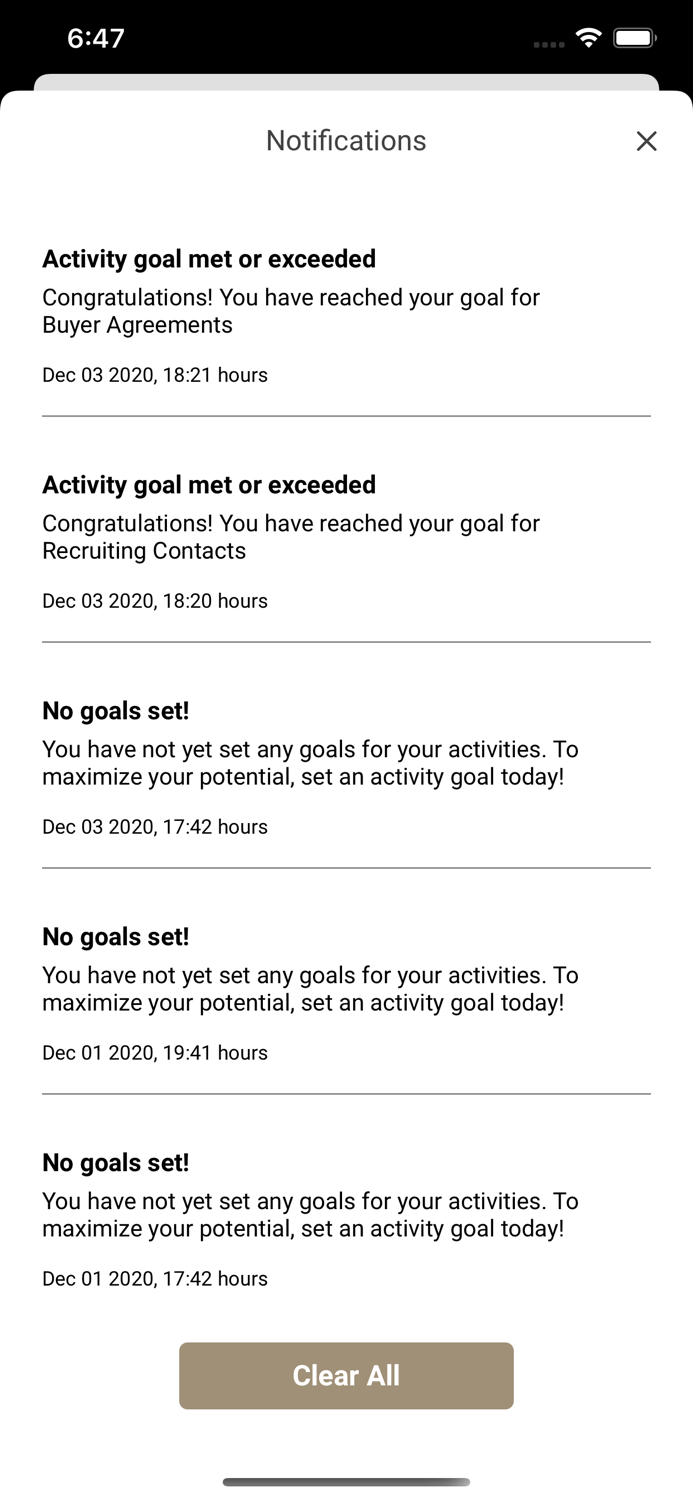 6:47

Notifications

Activity goal met or exceeded
Congratulations! You have reached your goal for Buyer Agreements

Dec 03 2020, 18:21 hours

Activity goal met or exceeded
Congratulations! You have reached your goal for Recruiting Contacts

Dec 03 2020, 18:20 hours

No goals set!
You have not yet set any goals for your activities. To maximize your potential, set an activity goal today!

Dec 03 2020, 17:42 hours

No goals set!
You have not yet set any goals for your activities. To maximize your potential, set an activity goal today!

Dec 01 2020, 19:41 hours

No goals set!
You have not yet set any goals for your activities. To maximize your potential, set an activity goal today!

Dec 01 2020, 17:42 hours

Clear All